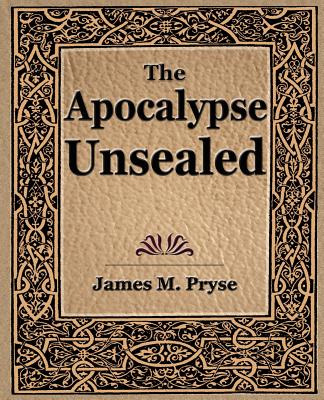 The Apocalypse Unsealed

James M. Pryse